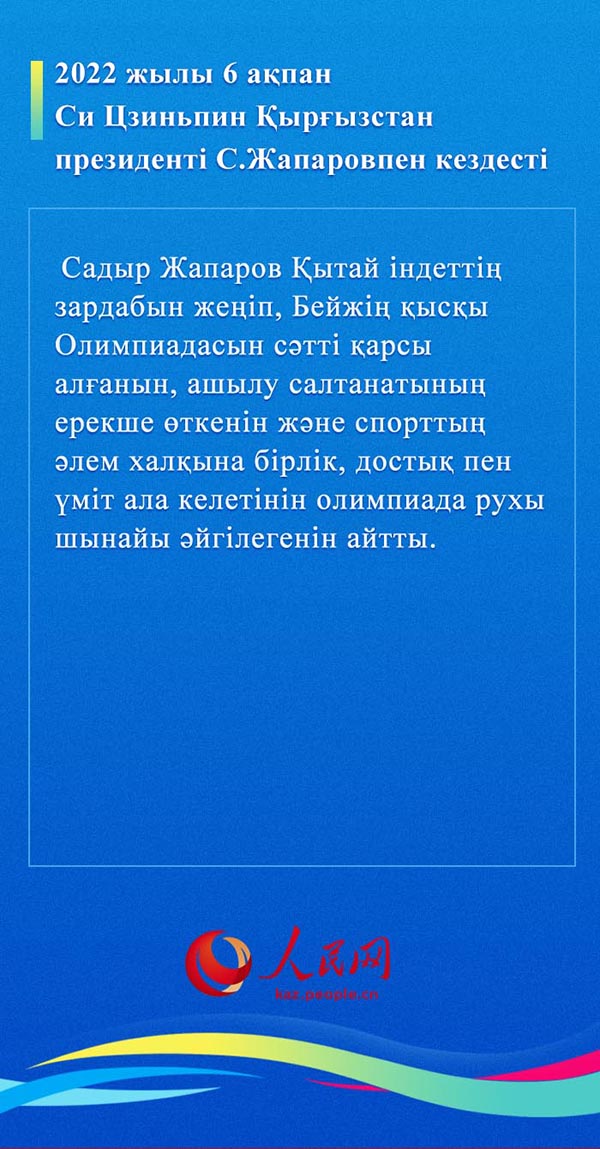 2022 жылы 6 ақпан
Си Цзиньпин Қырғызстан президенті С.Жапаровпен кездесті

Садыр Жапаров Қытай індеттің зардабын жеңіп, Бейжің қысқы Олимпиадасын сәтті қарсы алғанын, ашылу салтанатының ерекше өткенін және спорттың әлем халқына бірлік, достық пен үміт ала келетінін олимпиада рухы шынайы әйгілегенін айтты.

人民网
kaz.people.cn